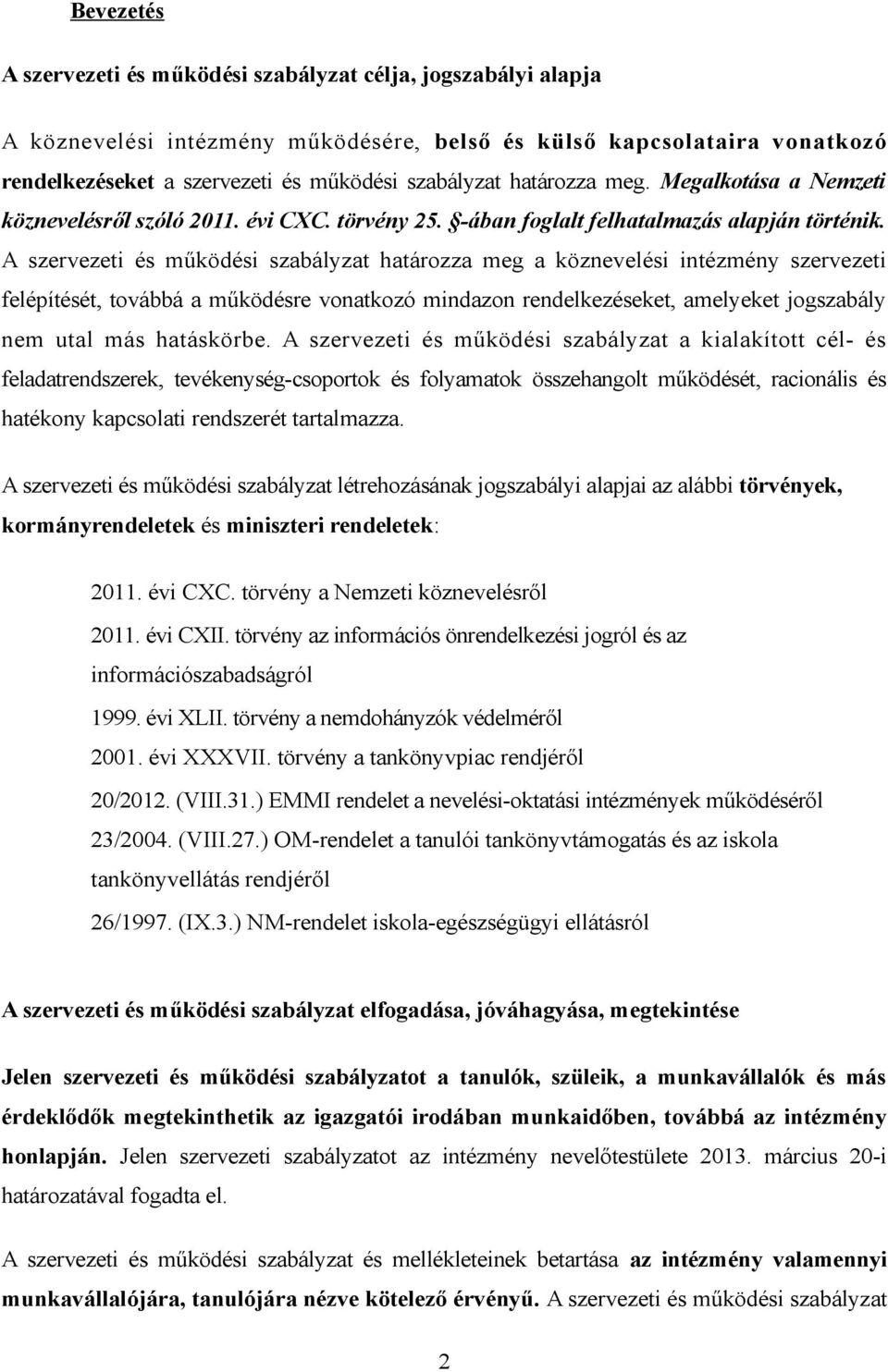 Bevezetés

A szervezeti és működési szabályzat célja, jogszabályi alapja

A köznevelési intézmény működésére, belső és külső kapcsolataira vonatkozó rendelkezéseket a szervezeti és működési szabályzat határozza meg. Megalkotása a Nemzeti köznevelésről szóló 2011. évi CXC. törvény 25. §-ában foglalt felhatalmazás alapján történik. A szervezeti és működési szabályzat határozza meg a köznevelési intézmény szervezeti felépítését, továbbá a működésre vonatkozó mindazon rendelkezéseket, amelyeket jogszabály nem utal más hatáskörbe. A szervezeti és működési szabályzat a kialakított cél- és feladatrendszerek, tevékenység-csoportok és folyamatok összehangolt működését, racionális és hatékony kapcsolati rendszerét tartalmazza.

A szervezeti és működési szabályzat létrehozásának jogszabályi alapjai az alábbi törvények, kormányrendeletek és miniszteri rendeletek:

2011. évi CXC. törvény a Nemzeti köznevelésről

2011. évi CXII. törvény az információs önrendelkezési jogról és az információszabadságról

1999. évi XLII. törvény a nemdohányzók védelméről

2001. évi XXXVII. törvény a tankönyvpiac rendjéről

20/2012. (VIII.31.) EMMI rendelet a nevelési-oktatási intézmények működéséről

23/2004. (VIII.27.) OM-rendelet a tanulói tankönyvtámogatás és az iskola tankönyvellátás rendjéről

26/1997. (IX.3.) NM-rendelet iskola-egészségügyi ellátásról

A szervezeti és működési szabályzat elfogadása, jóváhagyása, megtekintése

Jelen szervezeti és működési szabályzatot a tanulók, szüleik, a munkavállalók és más érdeklődők megtekinthetik az igazgatói irodában munkaidőben, továbbá az intézmény honlapján. Jelen szervezeti szabályzatot az intézmény nevelőtestülete 2013. március 20-i határozatával fogadta el.

A szervezeti és működési szabályzat és mellékleteinek betartása az intézmény valamennyi munkavállalójára, tanulójára nézve kötelező érvényű. A szervezeti és működési szabályzat

2